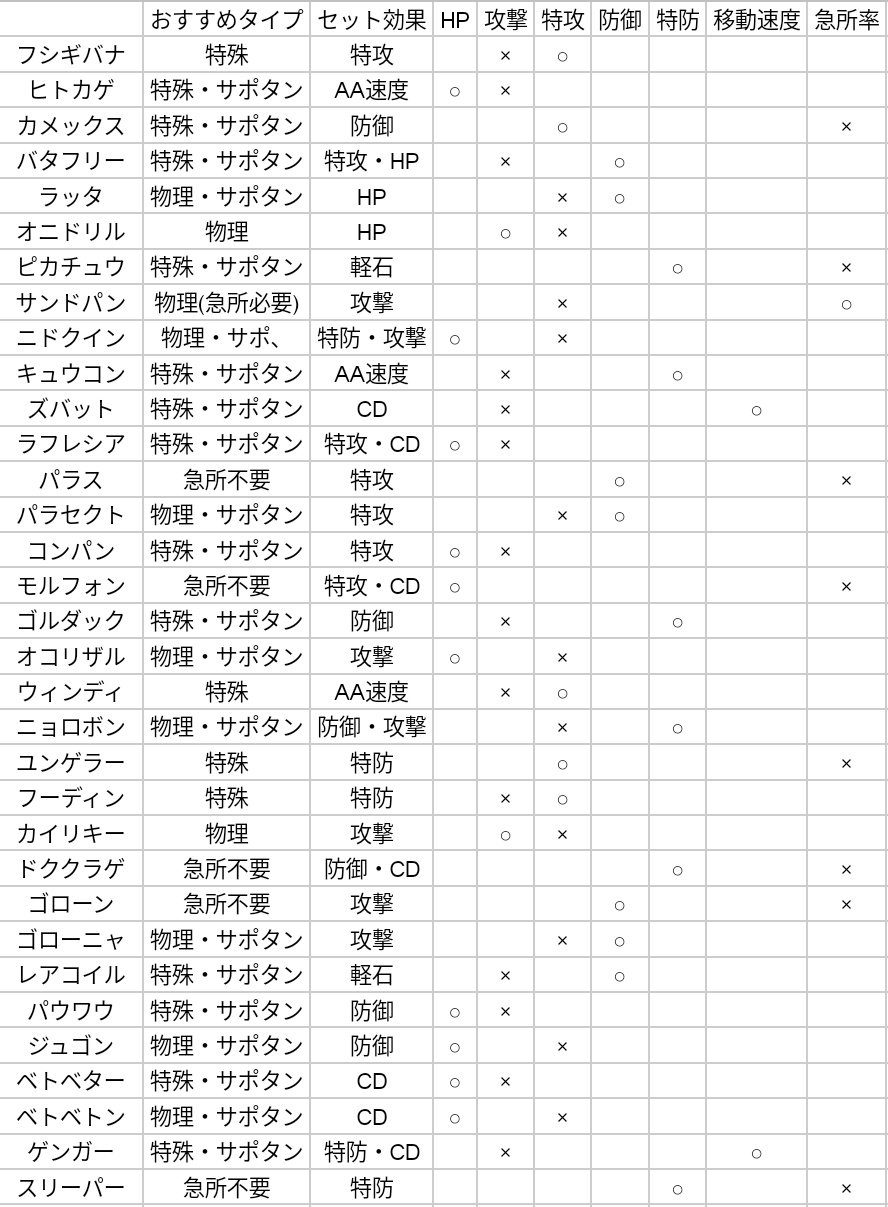 | | おすすめタイプ | セット効果 | HP | 攻撃 | 特攻 | 防御 | 特防 | 移動速度 | 急所率 |
|---|---|---|---|---|---|---|---|---|---|
| フシギバナ | 特殊 | 特攻 | | × | ○ | | | | |
| ヒトカゲ | 特殊・サポタン | AA速度 | ○ | × | | | | | |
| カメックス | 特殊・サポタン | 防御 | | | ○ | | | | × |
| バタフリー | 特殊・サポタン | 特攻・HP | | × | | ○ | | | |
| ラッタ | 物理・サポタン | HP | | | × | ○ | | | |
| オニドリル | 物理 | HP | | ○ | × | | | | |
| ピカチュウ | 特殊・サポタン | 軽石 | | | | | ○ | | × |
| サンドパン | 物理(急所必要) | 攻撃 | | | × | | | | ○ |
| ニドクイン | 物理・サポ、 | 特防・攻撃 | ○ | | × | | | | |
| キュウコン | 特殊・サポタン | AA速度 | | × | | | ○ | | |
| ズバット | 特殊・サポタン | CD | | × | | | | ○ | |
| ラフレシア | 特殊・サポタン | 特攻・CD | ○ | × | | | | | |
| パラス | 急所不要 | 特攻 | | | | ○ | | | × |
| パラセクト | 物理・サポタン | 特攻 | | | × | ○ | | | |
| コンパン | 特殊・サポタン | 特攻 | ○ | × | | | | | |
| モルフォン | 急所不要 | 特攻・CD | ○ | | | | | | × |
| ゴルダック | 特殊・サポタン | 防御 | | × | | | ○ | | |
| オコリザル | 物理・サポタン | 攻撃 | ○ | | × | | | | |
| ウィンディ | 特殊 | AA速度 | | × | ○ | | | | |
| ニョロボン | 物理・サポタン | 防御・攻撃 | | | × | | ○ | | |
| ユンゲラー | 特殊 | 特防 | | | ○ | | | | × |
| フーディン | 特殊 | 特防 | | × | ○ | | | | |
| カイリキー | 物理 | 攻撃 | | ○ | × | | | | |
| ドククラゲ | 急所不要 | 防御・CD | | | | | ○ | | × |
| ゴローン | 急所不要 | 攻撃 | | | | ○ | | | × |
| ゴローニャ | 物理・サポタン | 攻撃 | | | × | ○ | | | |
| レアコイル | 特殊・サポタン | 軽石 | | × | | ○ | | | |
| パウワウ | 特殊・サポタン | 防御 | ○ | × | | | | | |
| ジュゴン | 物理・サポタン | 防御 | ○ | | × | | | | |
| ベトベター | 特殊・サポタン | CD | ○ | × | | | | | |
| ベトベトン | 物理・サポタン | CD | ○ | | × | | | | |
| ゲンガー | 特殊・サポタン | 特防・CD | | × | | | | ○ | |
| スリーパー | 急所不要 | 特防 | | | | | ○ | | × |